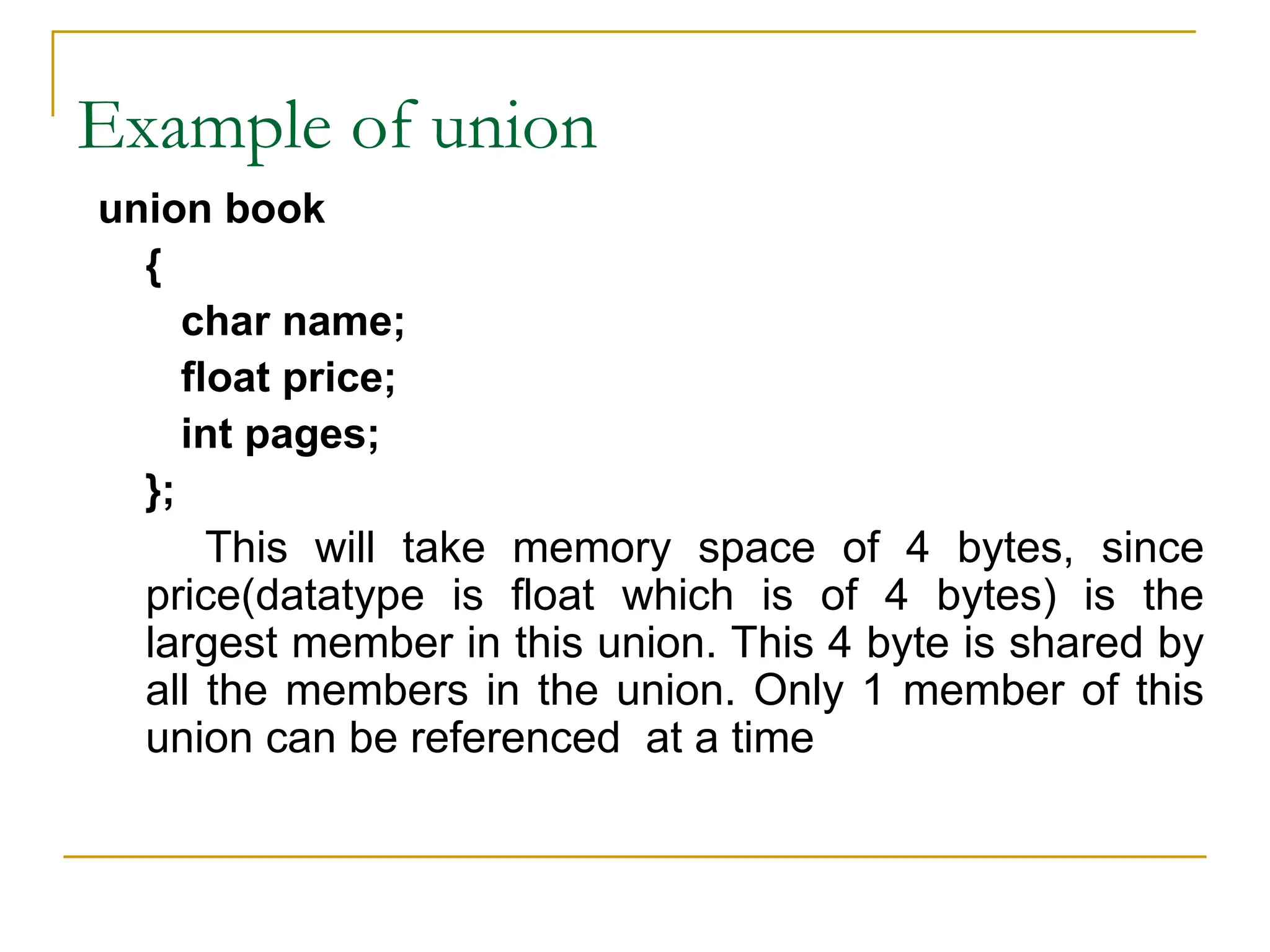 Example of union

union book
{
char name;
float price;
int pages;
};

This will take memory space of 4 bytes, since price(datatype is float which is of 4 bytes) is the largest member in this union. This 4 byte is shared by all the members in the union. Only 1 member of this union can be referenced at a time